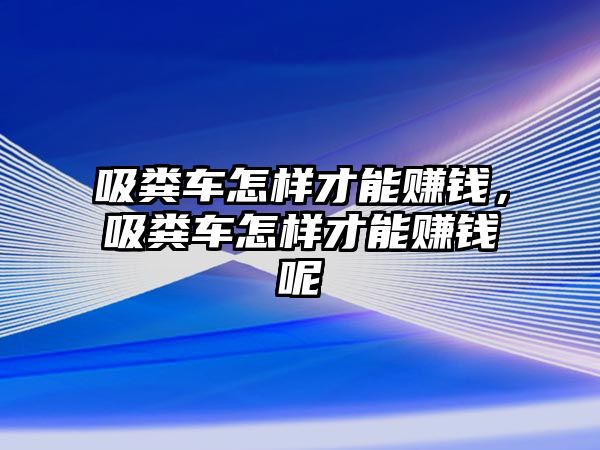 吸粪车怎样才能赚钱，吸粪车怎样才能赚钱呢